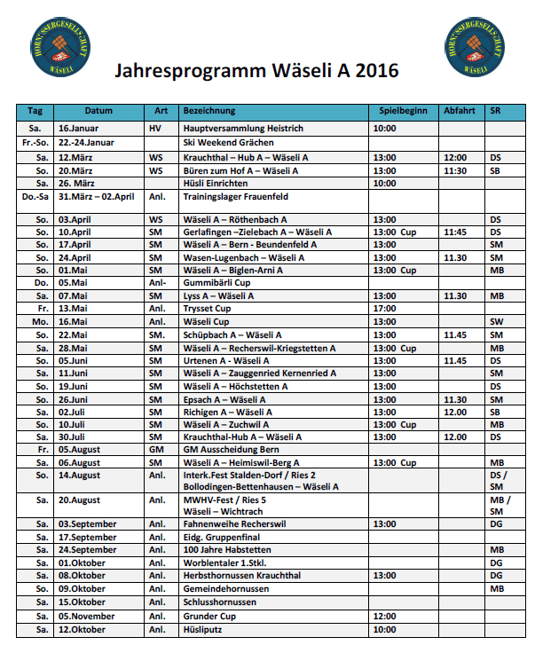 HORNUSSERGESELLSCHAFT WÄSELI

HORNUSSERGESELLSCHAFT WÄSELI

Jahresprogramm Wäseli A 2016

| Tag | Datum | Art | Bezeichnung | Spielbeginn | Abfahrt | SR |
|---|---|---|---|---|---|---|
| Sa. | 16.Januar | HV | Hauptversammlung Heistrich | 10:00 | | |
| Fr.-So. | 22.-24.Januar | | Ski Weekend Grächen | | | |
| Sa. | 12.März | WS | Krauchthal – Hub A – Wäseli A | 13:00 | 12:00 | DS |
| So. | 20.März | WS | Büren zum Hof A – Wäseli A | 13:00 | 11:30 | SB |
| Sa. | 26. März | | Hüsli Einrichten | 10:00 | | |
| Do.-Sa | 31.März – 02.April | Anl. | Trainingslager Frauenfeld | | | |
| So. | 03.April | WS | Wäseli A – Röthenbach A | 13:00 | | DS |
| So. | 10.April | SM | Gerlafingen –Zielebach A – Wäseli A | 13:00 Cup | 11:45 | DS |
| So. | 17.April | SM | Wäseli A – Bern - Beundenfeld A | 13:00 | | SM |
| So. | 24.April | SM | Wasen-Lugenbach – Wäseli A | 13:00 | 11.30 | SM |
| So. | 01.Mai | SM | Wäseli A – Biglen-Arni A | 13:00 Cup | | MB |
| Do. | 05.Mai | Anl- | Gummibärli Cup | | | |
| Sa. | 07.Mai | SM | Lyss A – Wäseli A | 13:00 | 11.30 | MB |
| Fr. | 13.Mai | Anl. | Trysset Cup | 17:00 | | |
| Mo. | 16.Mai | Anl. | Wäseli Cup | 13:00 | | SW |
| So. | 22.Mai | SM. | Schüpbach A – Wäseli A | 13:00 | 11.45 | SM |
| Sa. | 28.Mai | SM | Wäseli A – Recherswil-Kriegstetten A | 13:00 Cup | | MB |
| So. | 05.Juni | SM | Urtenen A - Wäseli A | 13:00 | 11.45 | DS |
| Sa. | 11.Juni | SM | Wäseli A – Zauggenried Kernenried A | 13:00 | | SM |
| So. | 19.Juni | SM | Wäseli A – Höchstetten A | 13:00 | | DS |
| So. | 26.Juni | SM | Epsach A – Wäseli A | 13:00 | 11.30 | SM |
| Sa. | 02.Juli | SM | Richigen A – Wäseli A | 13:00 | 12.00 | SB |
| So. | 10.Juli | SM | Wäseli A – Zuchwil A | 13:00 Cup | | MB |
| Sa. | 30.Juli | SM | Krauchthal-Hub A – Wäseli A | 13:00 | 12.00 | DS |
| Fr. | 05.August | GM | GM Ausscheidung Bern | | | |
| Sa. | 06.August | SM | Wäseli A – Heimiswil-Berg A | 13:00 Cup | | MB |
| So. | 14.August | Anl. | Interk.Fest Stalden-Dorf / Ries 2 Bollodingen-Bettenhausen – Wäseli A | | | DS / SM |
| Sa. | 20.August | Anl. | MWHV-Fest / Ries 5 Wäseli – Wichtrach | | | MB / SM |
| Sa. | 03.September | Anl. | Fahnenweihe Recherswil | 13:00 | | DG |
| Sa. | 17.September | Anl. | Eidg. Gruppenfinal | | | |
| Sa. | 24.September | Anl. | 100 Jahre Habstetten | | | MB |
| Sa. | 01.Oktober | Anl. | Worblentaler 1.Stkl. | | | DG |
| Sa. | 08.Oktober | Anl. | Herbsthornussen Krauchthal | 13:00 | | DG |
| So. | 09.Oktober | Anl. | Gemeindehornussen | | | MB |
| Sa. | 15.Oktober | Anl. | Schlusshornussen | | | |
| Sa. | 05.November | Anl. | Grunder Cup | 12:00 | | |
| Sa. | 12.Oktober | Anl. | Hüsliputz | 10:00 | | |